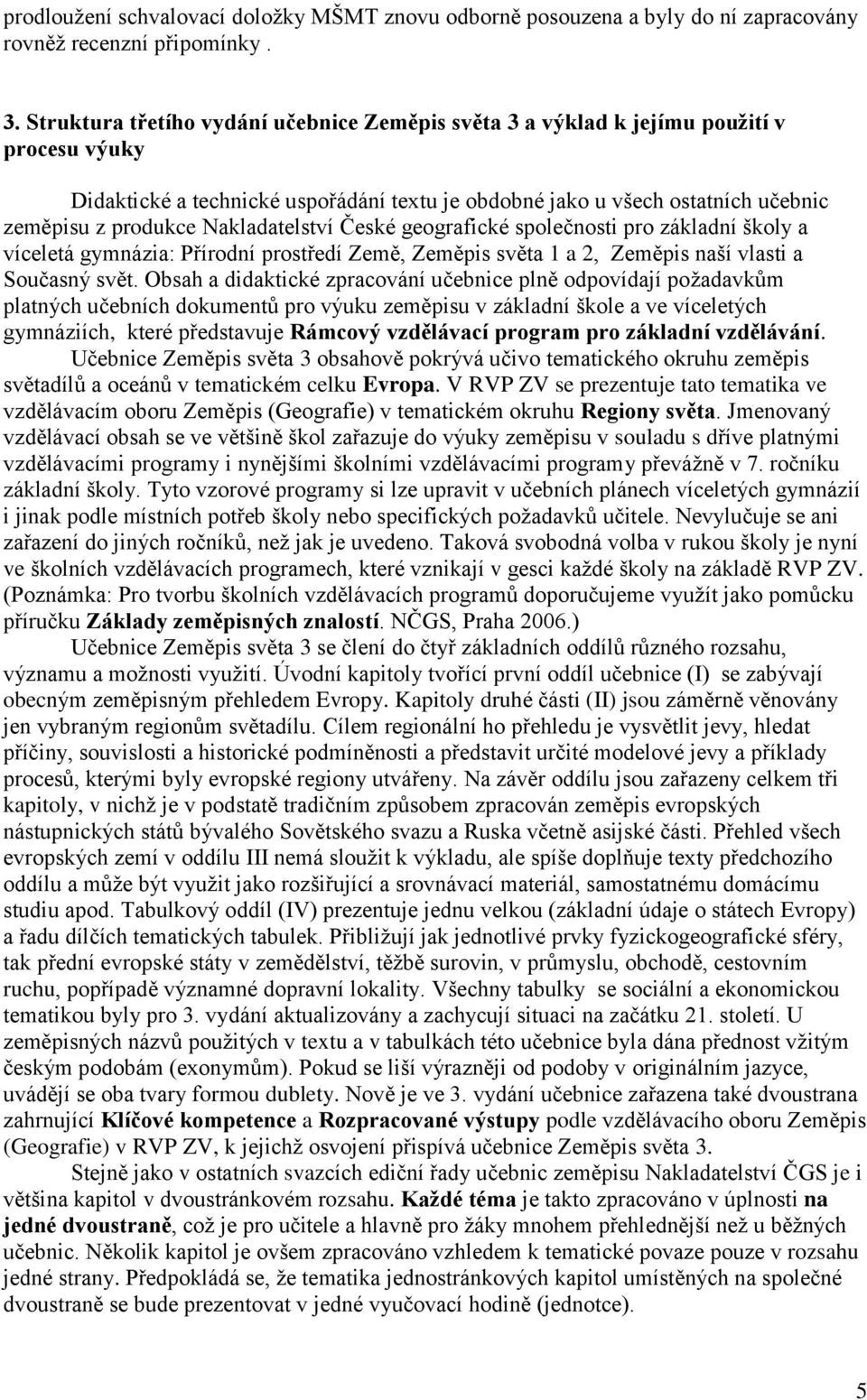 prodloužení schvalovací doložky MŠMT znovu odborně posouzena a byly do ní zapracovány rovněž recenzní připomínky .

3. Struktura třetího vydání učebnice Zeměpis světa 3 a výklad k jejímu použití v procesu výuky

Didaktické a technické uspořádání textu je obdobné jako u všech ostatních učebnic zeměpisu z produkce Nakladatelství České geografické společnosti pro základní školy a víceletá gymnázia: Přírodní prostředí Země, Zeměpis světa 1 a 2, Zeměpis naší vlasti a Současný svět. Obsah a didaktické zpracování učebnice plně odpovídají požadavkům platných učebních dokumentů pro výuku zeměpisu v základní škole a ve víceletých gymnáziích, které představuje Rámcový vzdělávací program pro základní vzdělávání.

Učebnice Zeměpis světa 3 obsahově pokrývá učivo tematického okruhu zeměpis světadílů a oceánů v tematickém celku Evropa. V RVP ZV se prezentuje tato tematika ve vzdělávacím oboru Zeměpis (Geografie) v tematickém okruhu Regiony světa. Jmenovaný vzdělávací obsah se ve většině škol zařazuje do výuky zeměpisu v souladu s dříve platnými vzdělávacími programy i nynějšími školními vzdělávacími programy převážně v 7. ročníku základní školy. Tyto vzorové programy si lze upravit v učebních plánech víceletých gymnázií i jinak podle místních potřeb školy nebo specifických požadavků učitele. Nevylučuje se ani zařazení do jiných ročníků, než jak je uvedeno. Taková svobodná volba v rukou školy je nyní ve školních vzdělávacích programech, které vznikají v gesci každé školy na základě RVP ZV. (Poznámka: Pro tvorbu školních vzdělávacích programů doporučujeme využít jako pomůcku příručku Základy zeměpisných znalostí. NČGS, Praha 2006.)

Učebnice Zeměpis světa 3 se člení do čtyř základních oddílů různého rozsahu, významu a možnosti využití. Úvodní kapitoly tvořící první oddíl učebnice (I) se zabývají obecným zeměpisným přehledem Evropy. Kapitoly druhé části (II) jsou záměrně věnovány jen vybraným regionům světadílu. Cílem regionální ho přehledu je vysvětlit jevy, hledat příčiny, souvislosti a historické podmíněnosti a představit určité modelové jevy a příklady procesů, kterými byly evropské regiony utvářeny. Na závěr oddílu jsou zařazeny celkem tři kapitoly, v nichž je v podstatě tradičním způsobem zpracován zeměpis evropských nástupnických států bývalého Sovětského svazu a Ruska včetně asijské části. Přehled všech evropských zemí v oddílu III nemá sloužit k výkladu, ale spíše doplňuje texty předchozího oddílu a může být využit jako rozšiřující a srovnávací materiál, samostatnému domácímu studiu apod. Tabulkový oddíl (IV) prezentuje jednu velkou (základní údaje o státech Evropy) a řadu dílčích tematických tabulek. Přibližují jak jednotlivé prvky fyzickogeografické sféry, tak přední evropské státy v zemědělství, těžbě surovin, v průmyslu, obchodě, cestovním ruchu, popřípadě významné dopravní lokality. Všechny tabulky se sociální a ekonomickou tematikou byly pro 3. vydání aktualizovány a zachycují situaci na začátku 21. století. U zeměpisných názvů použitých v textu a v tabulkách této učebnice byla dána přednost vžitým českým podobám (exonymům). Pokud se liší výrazněji od podoby v originálním jazyce, uvádějí se oba tvary formou dublety. Nově je ve 3. vydání učebnice zařazena také dvoustrana zahrnující Klíčové kompetence a Rozpracované výstupy podle vzdělávacího oboru Zeměpis (Geografie) v RVP ZV, k jejichž osvojení přispívá učebnice Zeměpis světa 3.

Stejně jako v ostatních svazcích ediční řady učebnic zeměpisu Nakladatelství ČGS je i většina kapitol v dvoustránkovém rozsahu. Každé téma je takto zpracováno v úplnosti na jedné dvoustraně, což je pro učitele a hlavně pro žáky mnohem přehlednější než u běžných učebnic. Několik kapitol je ovšem zpracováno vzhledem k tematické povaze pouze v rozsahu jedné strany. Předpokládá se, že tematika jednostránkových kapitol umístěných na společné dvoustraně se bude prezentovat v jedné vyučovací hodině (jednotce).

5